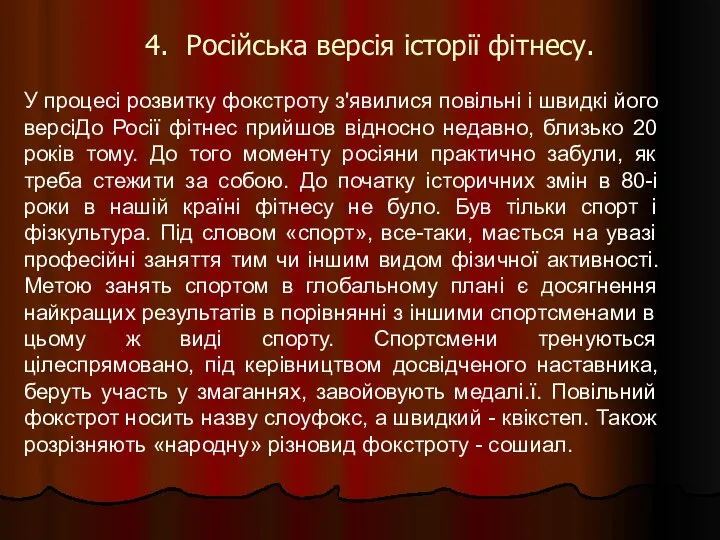 4. Російська версія історії фітнесу.

У процесі розвитку фокстроту з'явилися повільні і швидкі його версіДо Росії фітнес прийшов відносно недавно, близько 20 років тому. До того моменту росіяни практично забули, як треба стежити за собою. До початку історичних змін в 80-і роки в нашій країні фітнесу не було. Був тільки спорт і фізкультура. Під словом «спорт», все-таки, мається на увазі професійні заняття тим чи іншим видом фізичної активності. Метою занять спортом в глобальному плані є досягнення найкращих результатів в порівнянні з іншими спортсменами в цьому ж виді спорту. Спортсмени тренуються цілеспрямовано, під керівництвом досвідченого наставника, беруть участь у змаганнях, завойовують медалі.ї. Повільний фокстрот носить назву слоуфокс, а швидкий - квікстеп. Також розрізняють «народну» різновид фокстроту - сошиал.